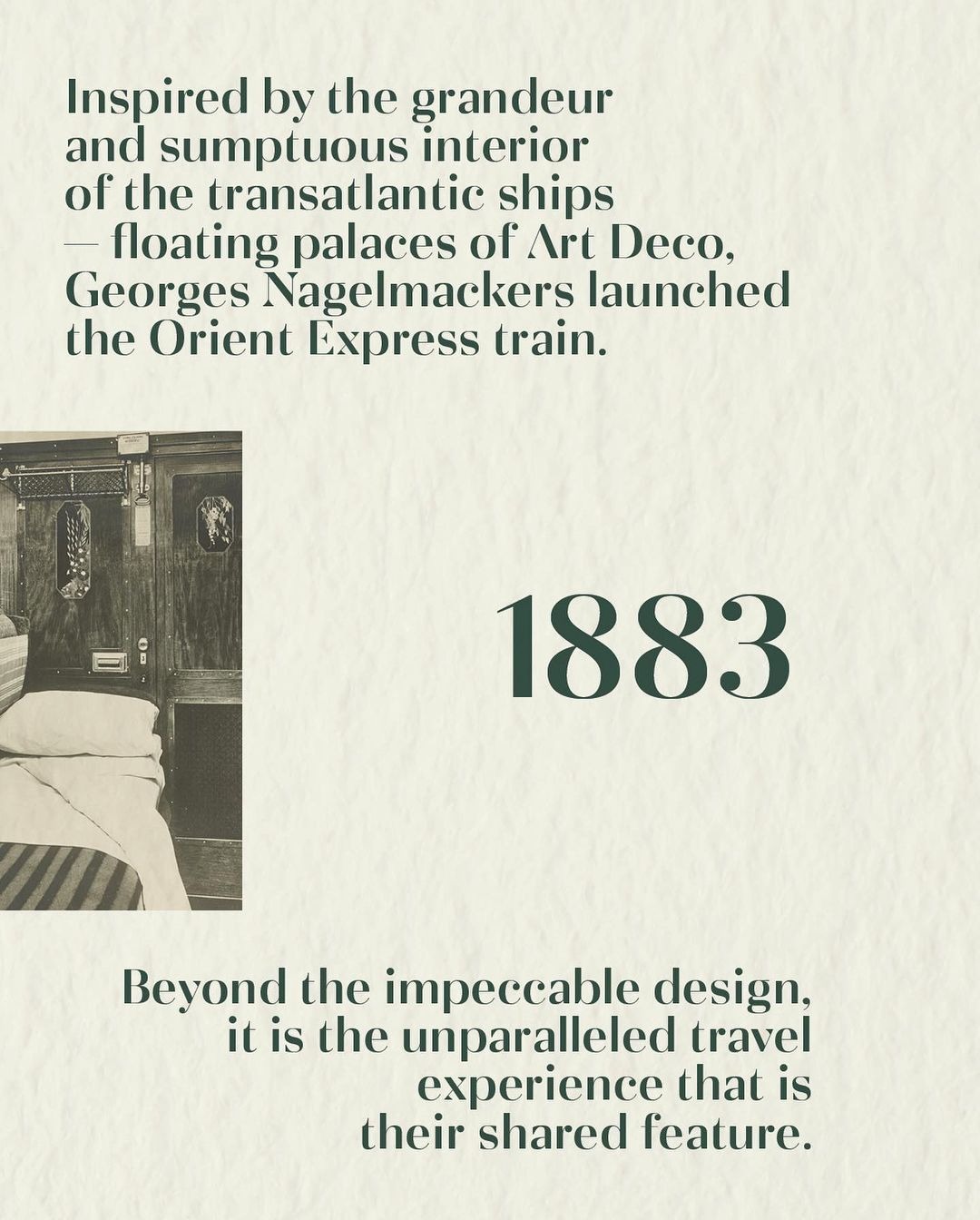 Inspired by the grandeur and sumptuous interior of the transatlantic ships — floating palaces of Art Deco, Georges Nagelmackers launched the Orient Express train.

1883

Beyond the impeccable design, it is the unparalleled travel experience that is their shared feature.